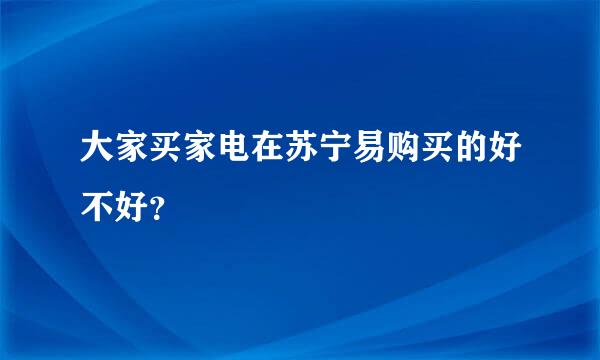 大家买家电在苏宁易购买的好不好？